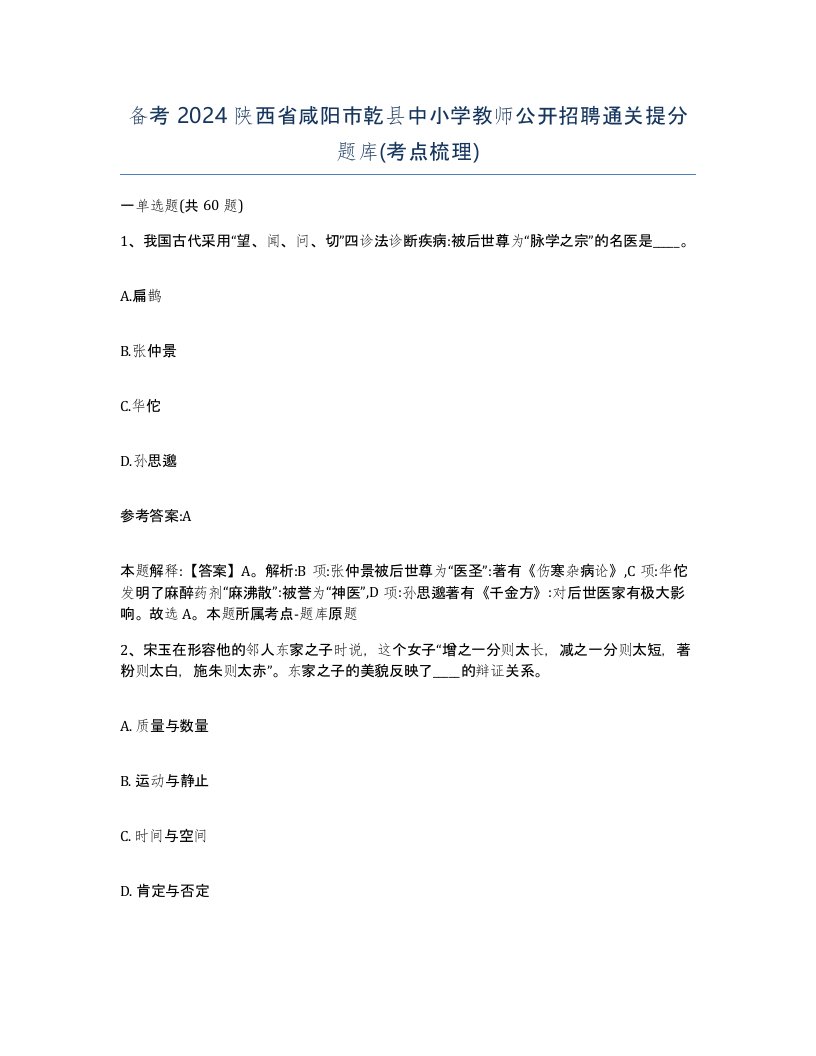 备考 2024 陕西省咸阳市乾县中小学教师公开招聘通关提分题库(考点梳理)

一单选题(共 60 题)

1、我国古代采用“望、闻、问、切”四诊法诊断疾病:被后世尊为“脉学之宗”的名医是____。

A.扁鹊

B.张仲景

C.华佗

D.孙思邈

参考答案:A

本题解释:【答案】A。解析:B 项:张仲景被后世尊为“医圣”:著有《伤寒杂病论》,C 项:华佗发明了麻醉药剂“麻沸散”:被誉为“神医”,D 项:孙思邈著有《千金方》:对后世医家有极大影响。故选 A。本题所属考点-题库原题

2、宋玉在形容他的邻人东家之子时说，这个女子“增之一分则太长，减之一分则太短，著粉则太白，施朱则太赤”。东家之子的美貌反映了____的辩证关系。

A. 质量与数量

B. 运动与静止

C. 时间与空间

D. 肯定与否定